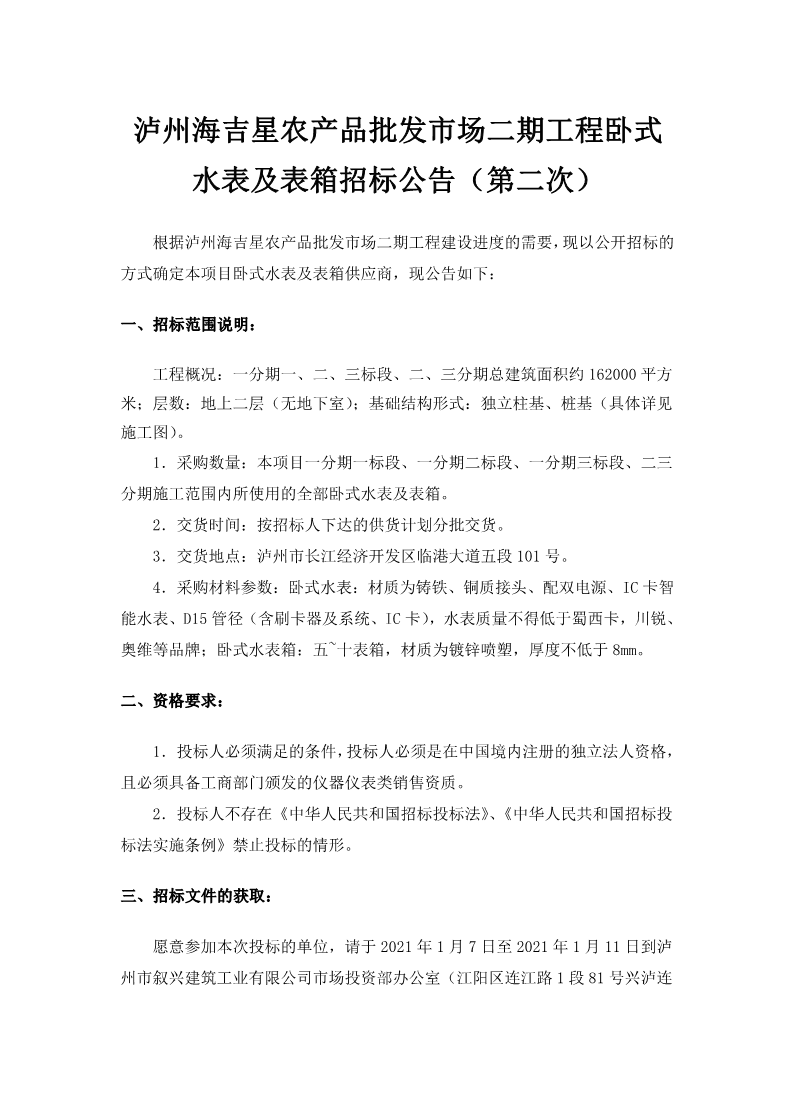 泸州海吉星农产品批发市场二期工程卧式水表及表箱招标公告（第二次）

根据泸州海吉星农产品批发市场二期工程建设进度的需要，现以公开招标的方式确定本项目卧式水表及表箱供应商，现公告如下：

一、招标范围说明：

工程概况：一分期一、二、三标段、二、三分期总建筑面积约 162000 平方米；层数：地上二层（无地下室）；基础结构形式：独立柱基、桩基（具体详见施工图）。

1．采购数量：本项目一分期一标段、一分期二标段、一分期三标段、二三分期施工范围内所使用的全部卧式水表及表箱。

2．交货时间：按招标人下达的供货计划分批交货。

3．交货地点：泸州市长江经济开发区临港大道五段 101 号。

4．采购材料参数：卧式水表：材质为铸铁、铜质接头、配双电源、IC 卡智能水表、D15 管径（含刷卡器及系统、IC 卡），水表质量不得低于蜀西卡，川锐、奥维等品牌；卧式水表箱：五~十表箱，材质为镀锌喷塑，厚度不低于 8mm。

二、资格要求：

1．投标人必须满足的条件，投标人必须是在中国境内注册的独立法人资格，且必须具备工商部门颁发的仪器仪表类销售资质。

2．投标人不存在《中华人民共和国招标投标法》、《中华人民共和国招标投标法实施条例》禁止投标的情形。

三、招标文件的获取：

愿意参加本次投标的单位，请于 2021 年 1 月 7 日至 2021 年 1 月 11 日到泸州市叙兴建筑工业有限公司市场投资部办公室（江阳区连江路 1 段 81 号兴泸连